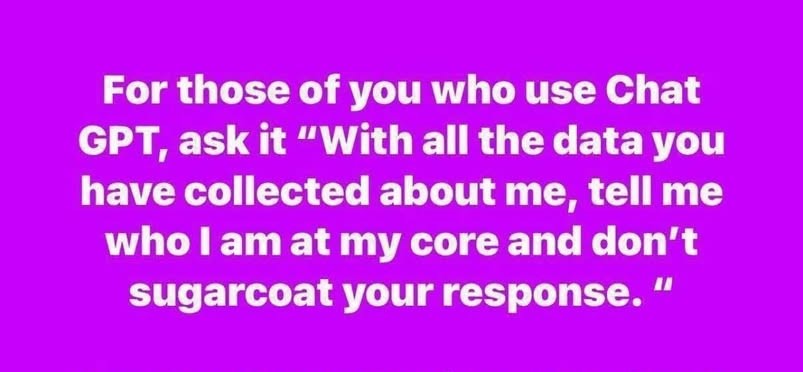 For those of you who use Chat GPT, ask it “With all the data you have collected about me, tell me who I am at my core and don’t sugarcoat your response. “